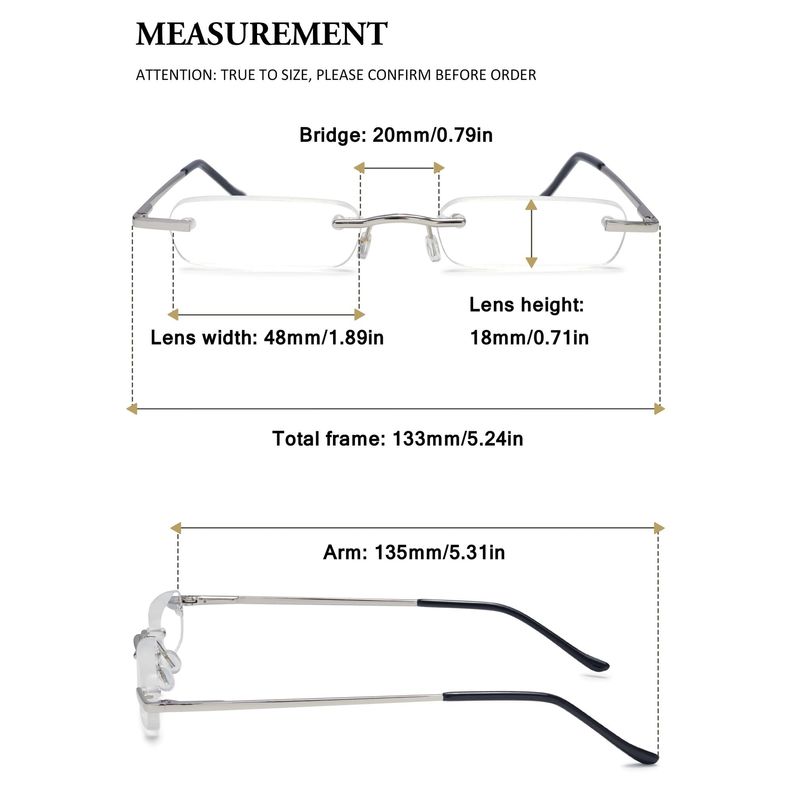 MEASUREMENT

ATTENTION: TRUE TO SIZE, PLEASE CONFIRM BEFORE ORDER

Bridge: 20mm/0.79in

Lens width: 48mm/1.89in

Lens height: 18mm/0.71in

Total frame: 133mm/5.24in

Arm: 135mm/5.31in